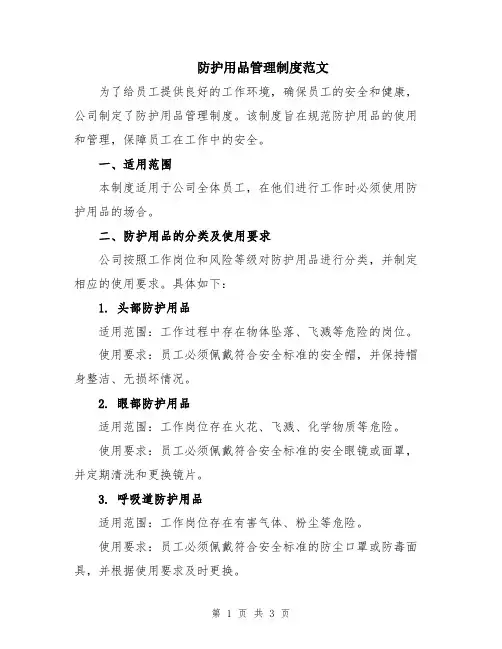 防护用品管理制度范文

为了给员工提供良好的工作环境，确保员工的安全和健康，公司制定了防护用品管理制度。该制度旨在规范防护用品的使用和管理，保障员工在工作中的安全。

一、适用范围

本制度适用于公司全体员工，在他们进行工作时必须使用防护用品的场合。

二、防护用品的分类及使用要求

公司按照工作岗位和风险等级对防护用品进行分类，并制定相应的使用要求。具体如下：

1. 头部防护用品

适用范围：工作过程中存在物体坠落、飞溅等危险的岗位。

使用要求：员工必须佩戴符合安全标准的安全帽，并保持帽身整洁、无损坏情况。

2. 眼部防护用品

适用范围：工作岗位存在火花、飞溅、化学物质等危险。

使用要求：员工必须佩戴符合安全标准的安全眼镜或面罩，并定期清洗和更换镜片。

3. 呼吸道防护用品

适用范围：工作岗位存在有害气体、粉尘等危险。

使用要求：员工必须佩戴符合安全标准的防尘口罩或防毒面具，并根据使用要求及时更换。

第 1 页 共 3 页